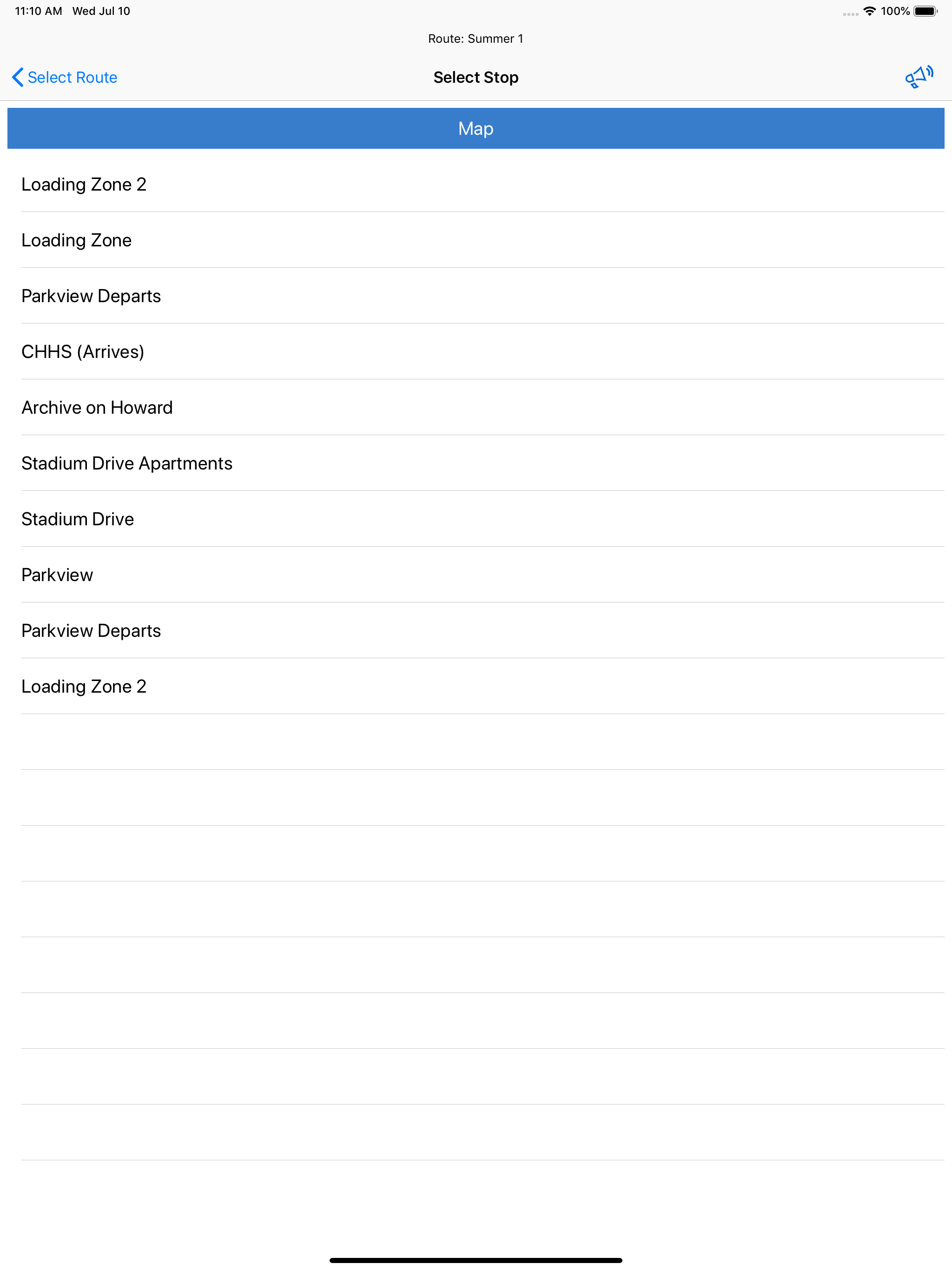 11:10 AM Wed Jul 10

100%

Route: Summer 1

Select Route

Select Stop

Map

Loading Zone 2

Loading Zone

Parkview Departs

CHHS (Arrives)

Archive on Howard

Stadium Drive Apartments

Stadium Drive

Parkview

Parkview Departs

Loading Zone 2